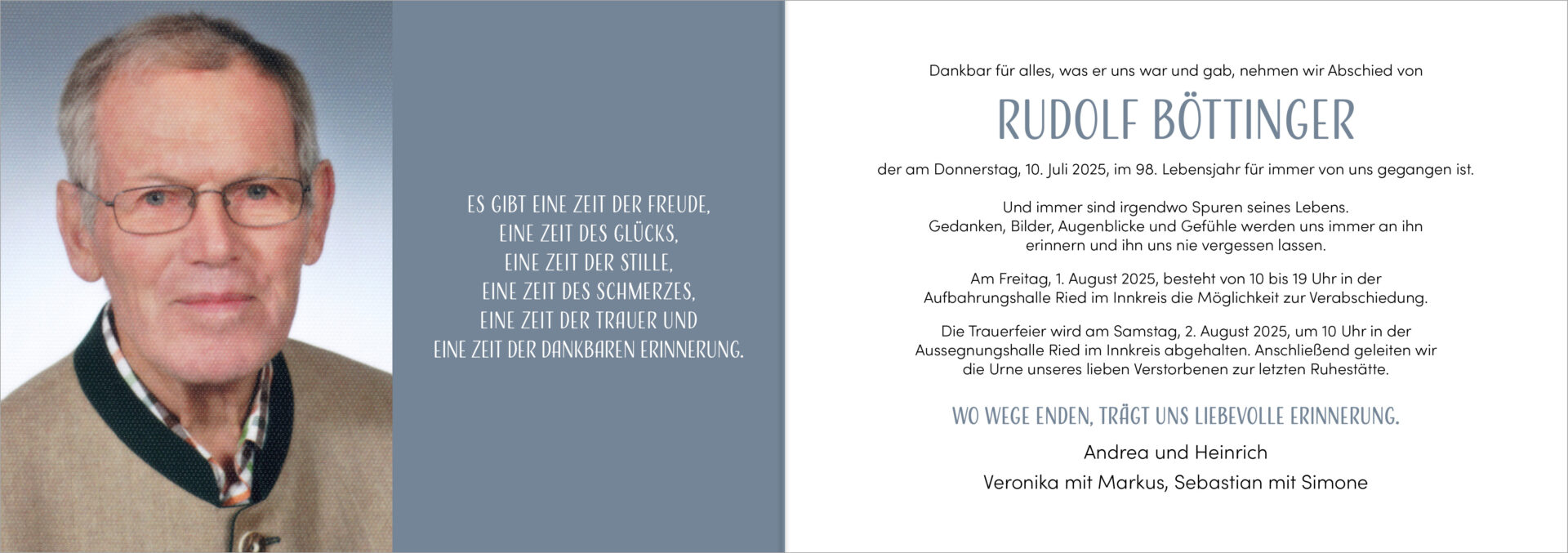 ES GIBT EINE ZEIT DER FREUDE,
EINE ZEIT DES GLÜCKS,
EINE ZEIT DER STILLE,
EINE ZEIT DES SCHMERZES,
EINE ZEIT DER TRAUER UND
EINE ZEIT DER DANKBAREN ERINNERUNG.

Dankbar für alles, was er uns war und gab, nehmen wir Abschied von

RUDOLF BÖTTINGER

der am Donnerstag, 10. Juli 2025, im 98. Lebensjahr für immer von uns gegangen ist.

Und immer sind irgendwo Spuren seines Lebens.
Gedanken, Bilder, Augenblicke und Gefühle werden uns immer an ihn erinnern und ihn uns nie vergessen lassen.

Am Freitag, 1. August 2025, besteht von 10 bis 19 Uhr in der Aufbahrungshalle Ried im Innkreis die Möglichkeit zur Verabschiedung.

Die Trauerfeier wird am Samstag, 2. August 2025, um 10 Uhr in der Aussegnungshalle Ried im Innkreis abgehalten. Anschließend geleiten wir die Urne unseres lieben Verstorbenen zur letzten Ruhestätte.

WO WEGE ENDEN, TRÄGT UNS LIEBEVOLLE ERINNERUNG.

Andrea und Heinrich
Veronika mit Markus, Sebastian mit Simone